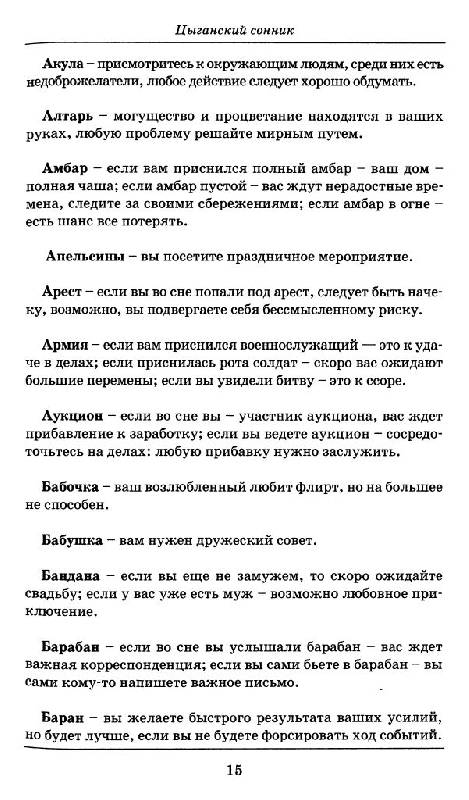 Цыганский сонник

Акула – присмотритесь к окружающим людям, среди них есть недоброжелатели, любое действие следует хорошо обдумать.

Алтарь – могущество и процветание находятся в ваших руках, любую проблему решайте мирным путем.

Амбар – если вам приснился полный амбар – ваш дом – полная чаша; если амбар пустой – вас ждут нерадостные времена, следите за своими сбережениями; если амбар в огне – есть шанс все потерять.

Апельсины – вы посетите праздничное мероприятие.

Арест – если вы во сне попали под арест, следует быть начеку, возможно, вы подвергаете себя бессмысленному риску.

Армия – если вам приснился военнослужащий — это к удаче в делах; если приснилась рота солдат – скоро вас ожидают большие перемены; если вы увидели битву – это к ссоре.

Аукцион – если во сне вы – участник аукциона, вас ждет прибавление к заработку; если вы ведете аукцион – сосредоточьтесь на делах: любую прибавку нужно заслужить.

Бабочка – ваш возлюбленный любит флирт, но на большее не способен.

Бабушка – вам нужен дружеский совет.

Бандана – если вы еще не замужем, то скоро ожидайте свадьбу; если у вас уже есть муж – возможно любовное приключение.

Барабан – если во сне вы услышали барабан – вас ждет важная корреспонденция; если вы сами бьете в барабан – вы сами кому-то напишете важное письмо.

Баран – вы желаете быстрого результата ваших усилий, но будет лучше, если вы не будете форсировать ход событий.

15